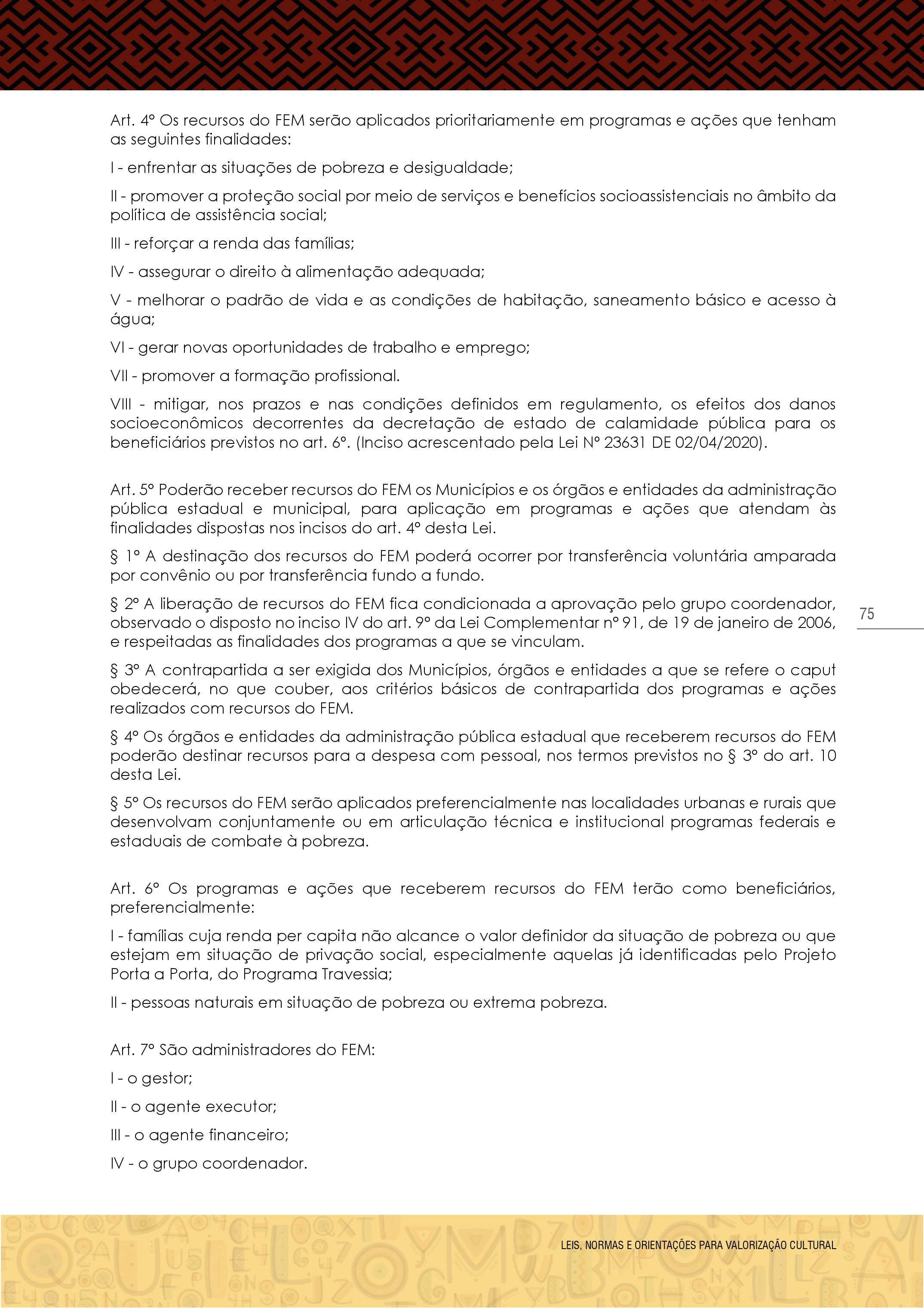 Art. 4º Os recursos do FEM serão aplicados prioritariamente em programas e ações que tenham as seguintes finalidades:

I - enfrentar as situações de pobreza e desigualdade;

II - promover a proteção social por meio de serviços e benefícios socioassistenciais no âmbito da política de assistência social;

III - reforçar a renda das famílias;

IV - assegurar o direito à alimentação adequada;

V - melhorar o padrão de vida e as condições de habitação, saneamento básico e acesso à água;

VI - gerar novas oportunidades de trabalho e emprego;

VII - promover a formação profissional.

VIII - mitigar, nos prazos e nas condições definidos em regulamento, os efeitos dos danos socioeconômicos decorrentes da decretação de estado de calamidade pública para os beneficiários previstos no art. 6º. (Inciso acrescentado pela Lei Nº 23631 DE 02/04/2020).

Art. 5º Poderão receber recursos do FEM os Municípios e os órgãos e entidades da administração pública estadual e municipal, para aplicação em programas e ações que atendam às finalidades dispostas nos incisos do art. 4º desta Lei.

§ 1º A destinação dos recursos do FEM poderá ocorrer por transferência voluntária amparada por convênio ou por transferência fundo a fundo.

§ 2º A liberação de recursos do FEM fica condicionada a aprovação pelo grupo coordenador, observado o disposto no inciso IV do art. 9º da Lei Complementar nº 91, de 19 de janeiro de 2006, e respeitadas as finalidades dos programas a que se vinculam.

75

§ 3º A contrapartida a ser exigida dos Municípios, órgãos e entidades a que se refere o caput obedecerá, no que couber, aos critérios básicos de contrapartida dos programas e ações realizados com recursos do FEM.

§ 4º Os órgãos e entidades da administração pública estadual que receberem recursos do FEM poderão destinar recursos para a despesa com pessoal, nos termos previstos no § 3º do art. 10 desta Lei.

§ 5º Os recursos do FEM serão aplicados preferencialmente nas localidades urbanas e rurais que desenvolvam conjuntamente ou em articulação técnica e institucional programas federais e estaduais de combate à pobreza.

Art. 6º Os programas e ações que receberem recursos do FEM terão como beneficiários, preferencialmente:

I - famílias cuja renda per capita não alcance o valor definidor da situação de pobreza ou que estejam em situação de privação social, especialmente aquelas já identificadas pelo Projeto Porta a Porta, do Programa Travessia;

II - pessoas naturais em situação de pobreza ou extrema pobreza.

Art. 7º São administradores do FEM:

I - o gestor;

II - o agente executor;

III - o agente financeiro;

IV - o grupo coordenador.

LEIS, NORMAS E ORIENTAÇÕES PARA VALORIZAÇÃO CULTURAL